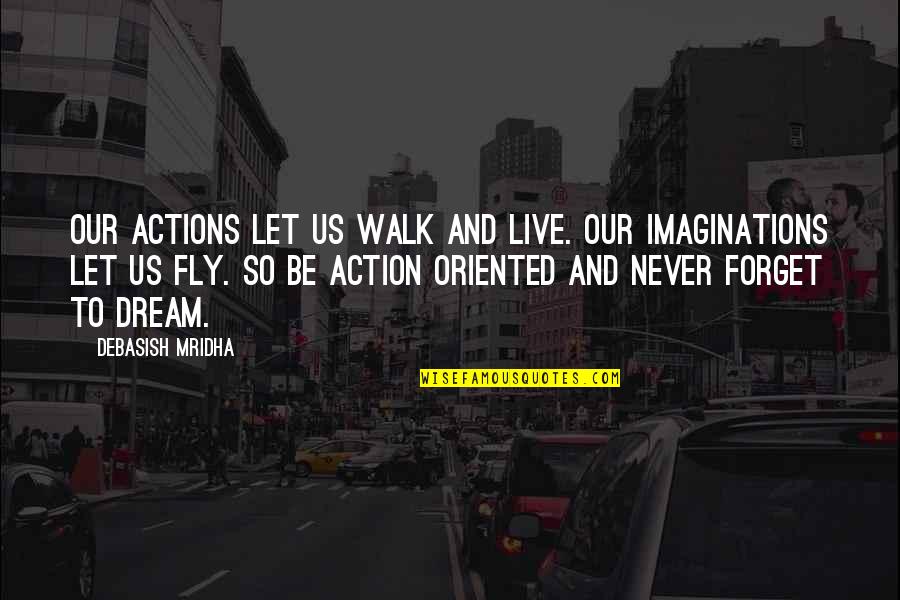 OUR ACTIONS LET US WALK AND LIVE. OUR IMAGINATIONS LET US FLY. SO BE ACTION ORIENTED AND NEVER FORGET TO DREAM.

DEBASISH MRIDHA

WISEFAMOUSQUOTES.COM